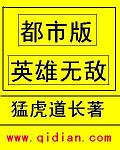 都市版

英雄无敌

猛虎道长著

www.qidian.com